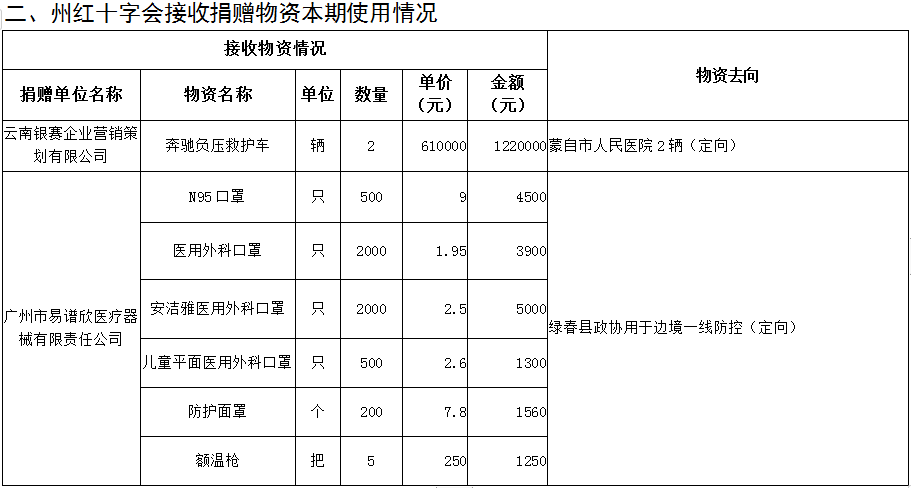 二、州红十字会接收捐赠物资本期使用情况

| 接收物资情况 | | | | | | 物资去向 |
|---|---|---|---|---|---|---|
| 捐赠单位名称 | 物资名称 | 单位 | 数量 | 单价（元） | 金额（元） | |
| 云南银赛企业营销策划有限公司 | 奔驰负压救护车 | 辆 | 2 | 610000 | 1220000 | 蒙自市人民医院2辆（定向） |
| 广州市易谱欣医疗器械有限责任公司 | N95口罩 | 只 | 500 | 9 | 4500 | 绿春县政协用于边境一线防控（定向） |
| | 医用外科口罩 | 只 | 2000 | 1.95 | 3900 | |
| | 安洁雅医用外科口罩 | 只 | 2000 | 2.5 | 5000 | |
| | 儿童平面医用外科口罩 | 只 | 500 | 2.6 | 1300 | |
| | 防护面罩 | 个 | 200 | 7.8 | 1560 | |
| | 额温枪 | 把 | 5 | 250 | 1250 | |